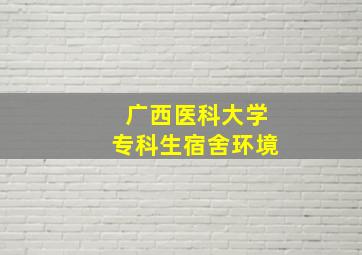 广西医科大学
专科生宿舍环境